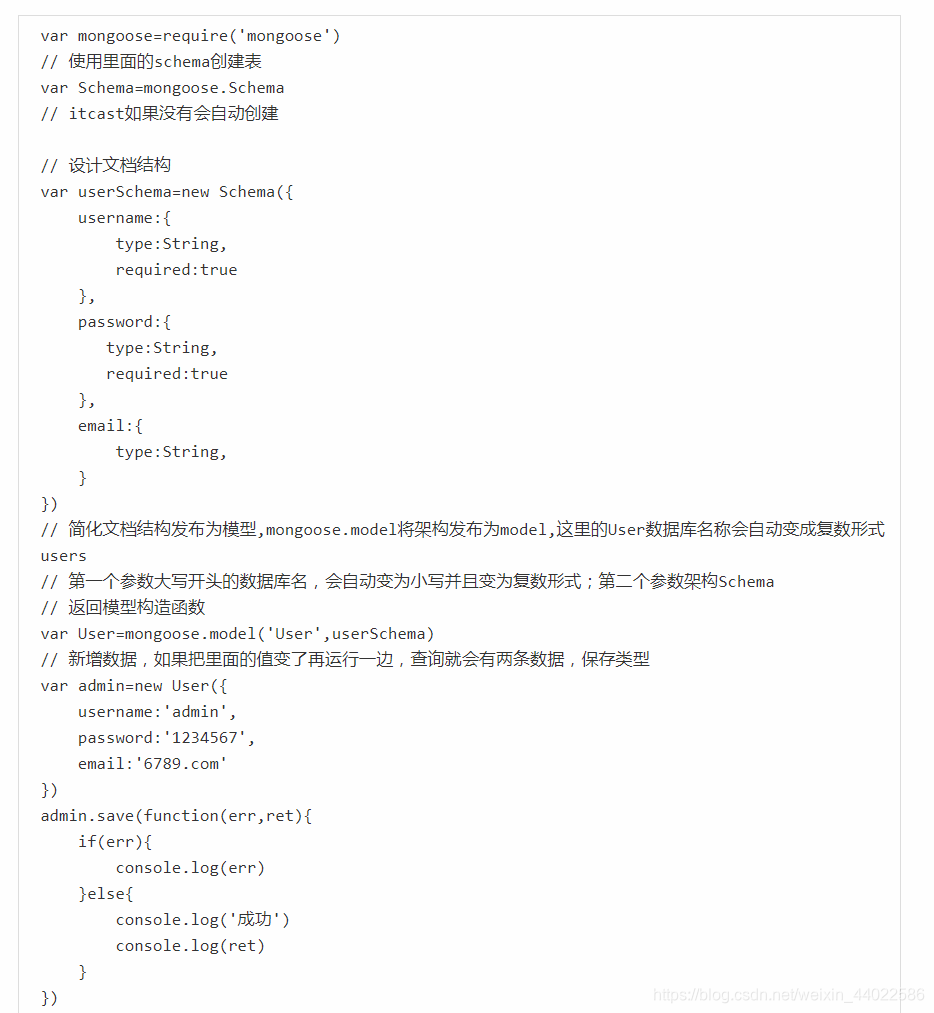 var mongoose=require('mongoose')
// 使用里面的schema创建表
var Schema=mongoose.Schema
// itcast如果没有会自动创建

// 设计文档结构
var userSchema=new Schema({
    username:{
        type:String,
        required:true
    },
    password:{
       type:String,
       required:true
    },
    email:{
        type:String,
    }
})
// 简化文档结构发布为模型,mongoose.model将架构发布为model,这里的User数据库名称会自动变成复数形式users
// 第一个参数大写开头的数据库名，会自动变为小写并且变为复数形式；第二个参数架构Schema
// 返回模型构造函数
var User=mongoose.model('User',userSchema)
// 新增数据，如果把里面的值变了再运行一边，查询就会有两条数据，保存类型
var admin=new User({
    username:'admin',
    password:'1234567',
    email:'6789.com'
})
admin.save(function(err,ret){
    if(err){
        console.log(err)
    }else{
        console.log('成功')
        console.log(ret)
    }
})

https://blog.csdn.net/weixin_44022586